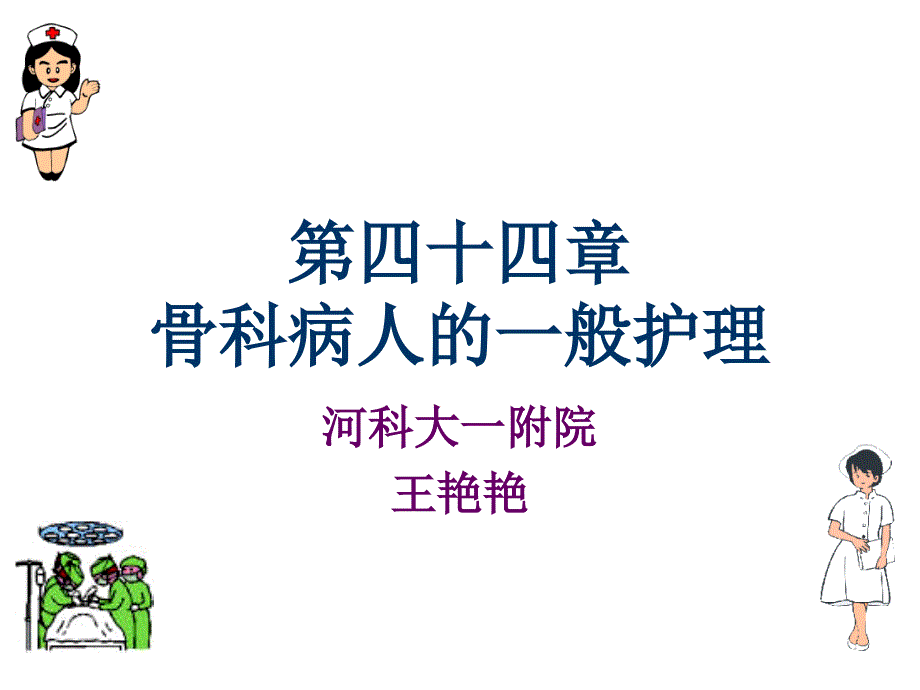 第四十四章
骨科病人的一般护理

河科大一附院
王艳艳